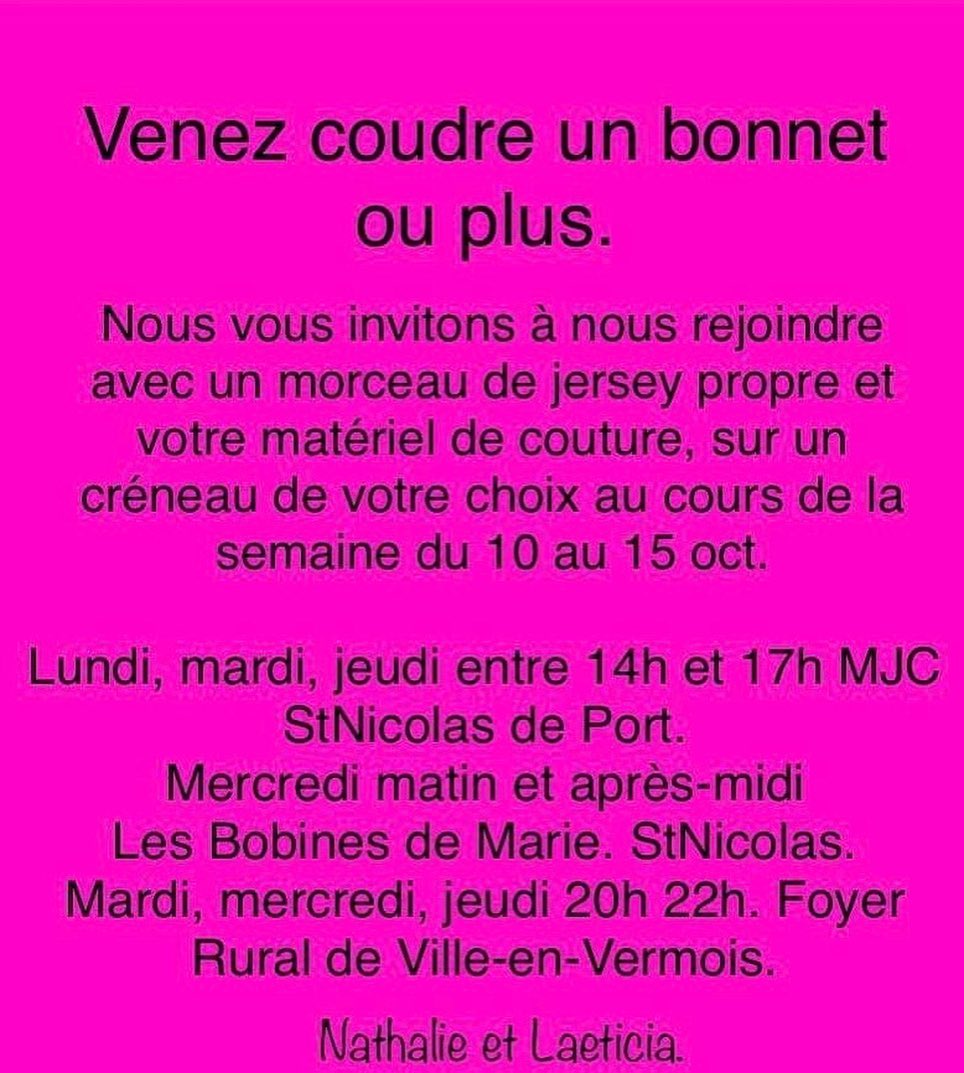 Venez coudre un bonnet ou plus.

Nous vous invitons à nous rejoindre avec un morceau de jersey propre et votre matériel de couture, sur un créneau de votre choix au cours de la semaine du 10 au 15 oct.

Lundi, mardi, jeudi entre 14h et 17h MJC StNicolas de Port.
Mercredi matin et après-midi Les Bobines de Marie. StNicolas.
Mardi, mercredi, jeudi 20h 22h. Foyer Rural de Ville-en-Vermois.

Nathalie et Laeticia.